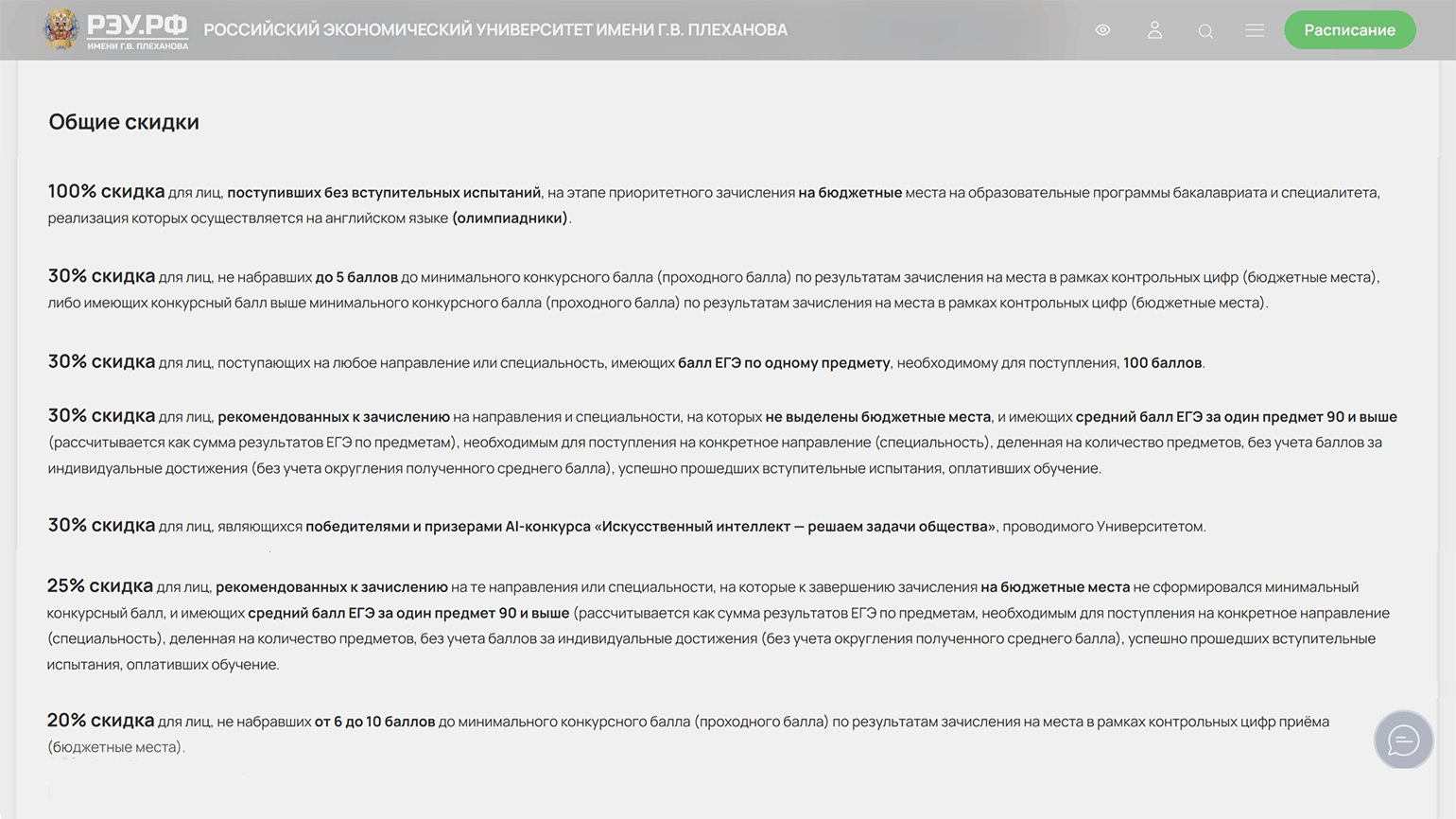 РЭУ.РФ
ИМЕНИ Г.В. ПЛЕХАНОВА

РОССИЙСКИЙ ЭКОНОМИЧЕСКИЙ УНИВЕРСИТЕТ ИМЕНИ Г.В. ПЛЕХАНОВА

Расписание

Общие скидки

100% скидка для лиц, поступивших без вступительных испытаний, на этапе приоритетного зачисления на бюджетные места на образовательные программы бакалавриата и специалитета, реализация которых осуществляется на английском языке (олимпиадники).

30% скидка для лиц, не набравших до 5 баллов до минимального конкурсного балла (проходного балла) по результатам зачисления на места в рамках контрольных цифр (бюджетные места), либо имеющих конкурсный балл выше минимального конкурсного балла (проходного балла) по результатам зачисления на места в рамках контрольных цифр (бюджетные места).

30% скидка для лиц, поступающих на любое направление или специальность, имеющих балл ЕГЭ по одному предмету, необходимому для поступления, 100 баллов.

30% скидка для лиц, рекомендованных к зачислению на направления и специальности, на которых не выделены бюджетные места, и имеющих средний балл ЕГЭ за один предмет 90 и выше (рассчитывается как сумма результатов ЕГЭ по предметам), необходимым для поступления на конкретное направление (специальность), деленная на количество предметов, без учета баллов за индивидуальные достижения (без учета округления полученного среднего балла), успешно прошедших вступительные испытания, оплативших обучение.

30% скидка для лиц, являющихся победителями и призерами AI-конкурса «Искусственный интеллект — решаем задачи общества», проводимого Университетом.

25% скидка для лиц, рекомендованных к зачислению на те направления или специальности, на которые к завершению зачисления на бюджетные места не сформировался минимальный конкурсный балл, и имеющих средний балл ЕГЭ за один предмет 90 и выше (рассчитывается как сумма результатов ЕГЭ по предметам, необходимым для поступления на конкретное направление (специальность), деленная на количество предметов, без учета баллов за индивидуальные достижения (без учета округления полученного среднего балла), успешно прошедших вступительные испытания, оплативших обучение.

20% скидка для лиц, не набравших от 6 до 10 баллов до минимального конкурсного балла (проходного балла) по результатам зачисления на места в рамках контрольных цифр приёма (бюджетные места).